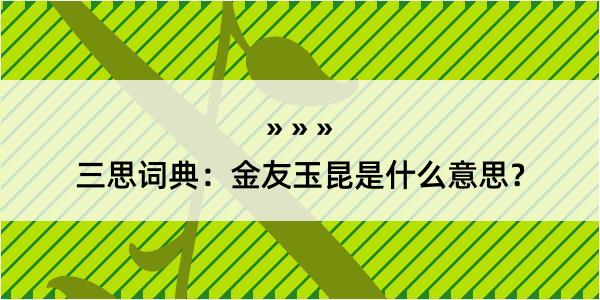 » » »

三思词典：金友玉昆是什么意思？